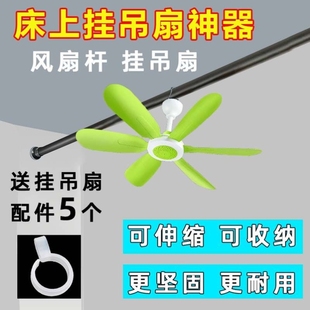 床上挂吊扇神器

风扇杆 挂吊扇

送挂吊扇
配件5个

可伸缩 可收纳

更坚固 更耐用